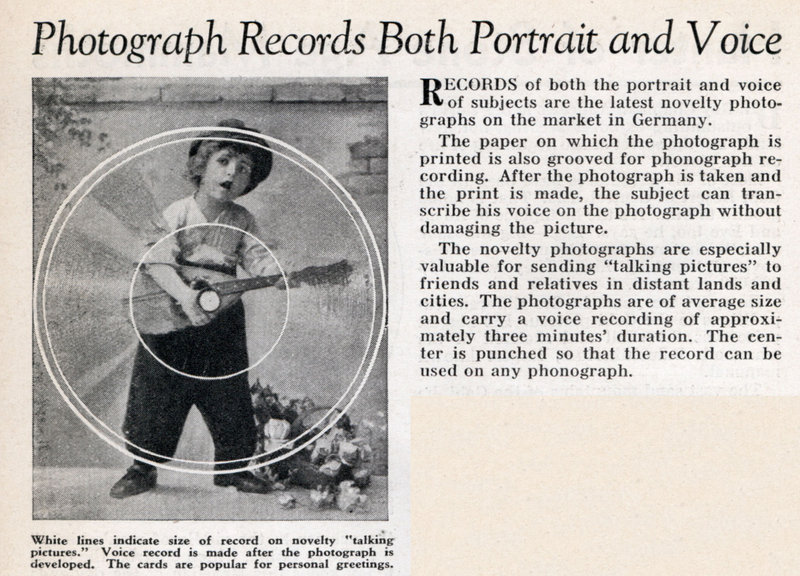 Photograph Records Both Portrait and Voice

RECORDS of both the portrait and voice of subjects are the latest novelty photographs on the market in Germany.

The paper on which the photograph is printed is also grooved for phonograph recording. After the photograph is taken and the print is made, the subject can transcribe his voice on the photograph without damaging the picture.

The novelty photographs are especially valuable for sending "talking pictures" to friends and relatives in distant lands and cities. The photographs are of average size and carry a voice recording of approximately three minutes' duration. The center is punched so that the record can be used on any phonograph.

White lines indicate size of record on novelty "talking pictures." Voice record is made after the photograph is developed. The cards are popular for personal greetings.